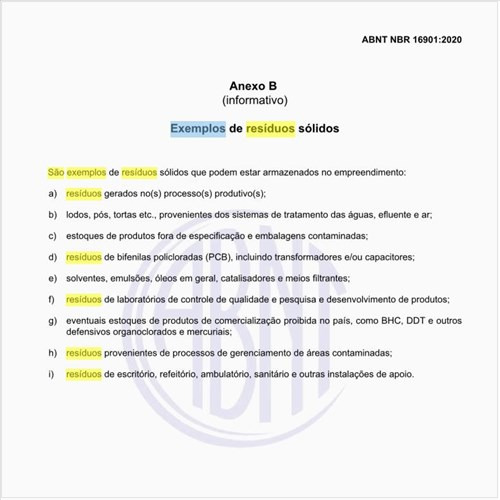 ABNT NBR 16901:2020

Anexo B
(informativo)

Exemplos de resíduos sólidos

São exemplos de resíduos sólidos que podem estar armazenados no empreendimento:

a) resíduos gerados no(s) processo(s) produtivo(s);

b) lodos, pós, tortas etc., provenientes dos sistemas de tratamento das águas, efluente e ar;

c) estoques de produtos fora de especificação e embalagens contaminadas;

d) resíduos de bifenilas policloradas (PCB), incluindo transformadores e/ou capacitores;

e) solventes, emulsões, óleos em geral, catalisadores e meios filtrantes;

f) resíduos de laboratórios de controle de qualidade e pesquisa e desenvolvimento de produtos;

g) eventuais estoques de produtos de comercialização proibida no país, como BHC, DDT e outros defensivos organoclorados e mercuriais;

h) resíduos provenientes de processos de gerenciamento de áreas contaminadas;

i) resíduos de escritório, refeitório, ambulatório, sanitário e outras instalações de apoio.

ABNT